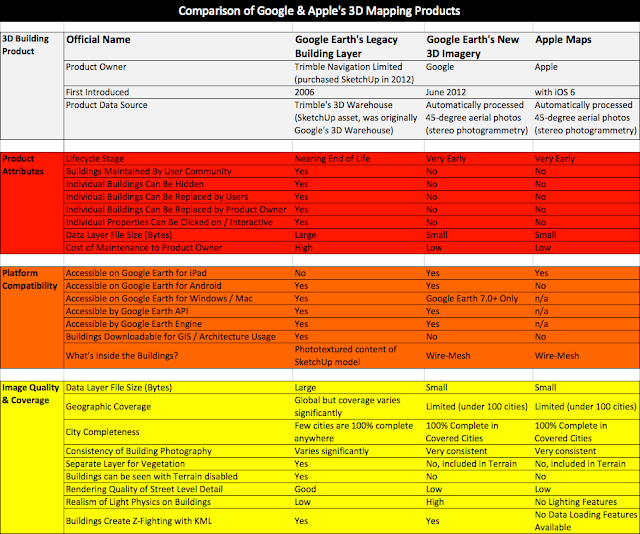 Comparison of Google & Apple's 3D Mapping Products

| 3D Building Product | Official Name | Google Earth's Legacy Building Layer | Google Earth's New 3D Imagery | Apple Maps |
|---|---|---|---|---|
| | Product Owner | Trimble Navigation Limited (purchased SketchUp in 2012) | Google | Apple |
| | First Introduced | 2006 | June 2012 | with iOS 6 |
| | Product Data Source | Trimble's 3D Warehouse (SketchUp asset, was originally Google's 3D Warehouse) | Automatically processed 45-degree aerial photos (stereo photogrammetry) | Automatically processed 45-degree aerial photos (stereo photogrammetry) |
| Product Attributes | Lifecycle Stage | Nearing End of Life | Very Early | Very Early |
| | Buildings Maintained By User Community | Yes | No | No |
| | Individual Buildings Can Be Hidden | Yes | No | No |
| | Individual Buildings Can Be Replaced by Users | Yes | No | No |
| | Individual Buildings Can Be Replaced by Product Owner | Yes | No | No |
| | Individual Properties Can Be Clicked on / Interactive | Yes | No | No |
| | Data Layer File Size (Bytes) | Large | Small | Small |
| | Cost of Maintenance to Product Owner | High | Low | Low |
| Platform Compatibility | Accessible on Google Earth for iPad | No | Yes | Yes |
| | Accessible on Google Earth for Android | Yes | Yes | No |
| | Accessible on Google Earth for Windows / Mac | Yes | Google Earth 7.0+ Only | n/a |
| | Accessible by Google Earth API | Yes | Yes | n/a |
| | Accessible by Google Earth Engine | Yes | Yes | n/a |
| | Buildings Downloadable for GIS / Architecture Usage | Yes | No | No |
| | What's Inside the Buildings? | Phototextured content of SketchUp model | Wire-Mesh | Wire-Mesh |
| Image Quality & Coverage | Data Layer File Size (Bytes) | Large | Small | Small |
| | Geographic Coverage | Global but coverage varies significantly | Limited (under 100 cities) | Limited (under 100 cities) |
| | City Completeness | Few cities are 100% complete anywhere | 100% Complete in Covered Cities | 100% Complete in Covered Cities |
| | Consistency of Building Photography | Varies significantly | Very consistent | Very consistent |
| | Separate Layer for Vegetation | Yes | No, Included in Terrain | No, Included in Terrain |
| | Buildings can be seen with Terrain disabled | Yes | No | No |
| | Rendering Quality of Street Level Detail | Good | Low | Low |
| | Realism of Light Physics on Buildings | Low | High | No Lighting Features |
| | Buildings Create Z-Fighting with KML | Yes | Yes | No Data Loading Features Available |